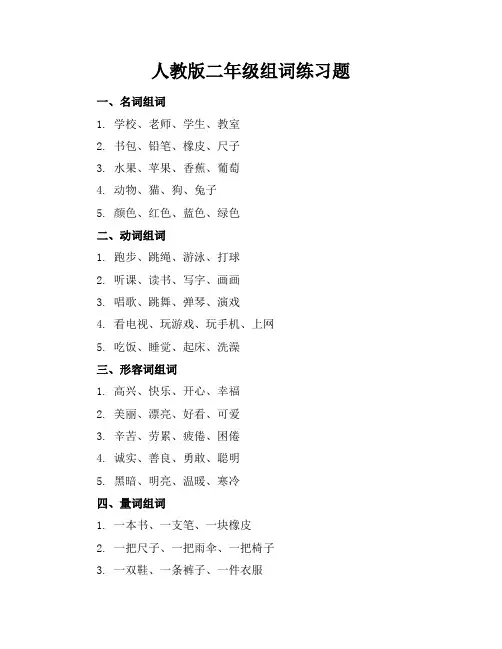 人教版二年级组词练习题

一、名词组词

1. 学校、老师、学生、教室
2. 书包、铅笔、橡皮、尺子
3. 水果、苹果、香蕉、葡萄
4. 动物、猫、狗、兔子
5. 颜色、红色、蓝色、绿色

二、动词组词

1. 跑步、跳绳、游泳、打球
2. 听课、读书、写字、画画
3. 唱歌、跳舞、弹琴、演戏
4. 看电视、玩游戏、玩手机、上网
5. 吃饭、睡觉、起床、洗澡

三、形容词组词

1. 高兴、快乐、开心、幸福
2. 美丽、漂亮、好看、可爱
3. 辛苦、劳累、疲倦、困倦
4. 诚实、善良、勇敢、聪明
5. 黑暗、明亮、温暖、寒冷

四、量词组词

1. 一本书、一支笔、一块橡皮
2. 一把尺子、一把雨伞、一把椅子
3. 一双鞋、一条裤子、一件衣服